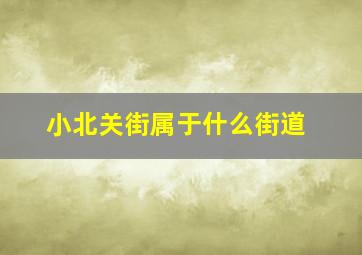 小北关街属于什么街道